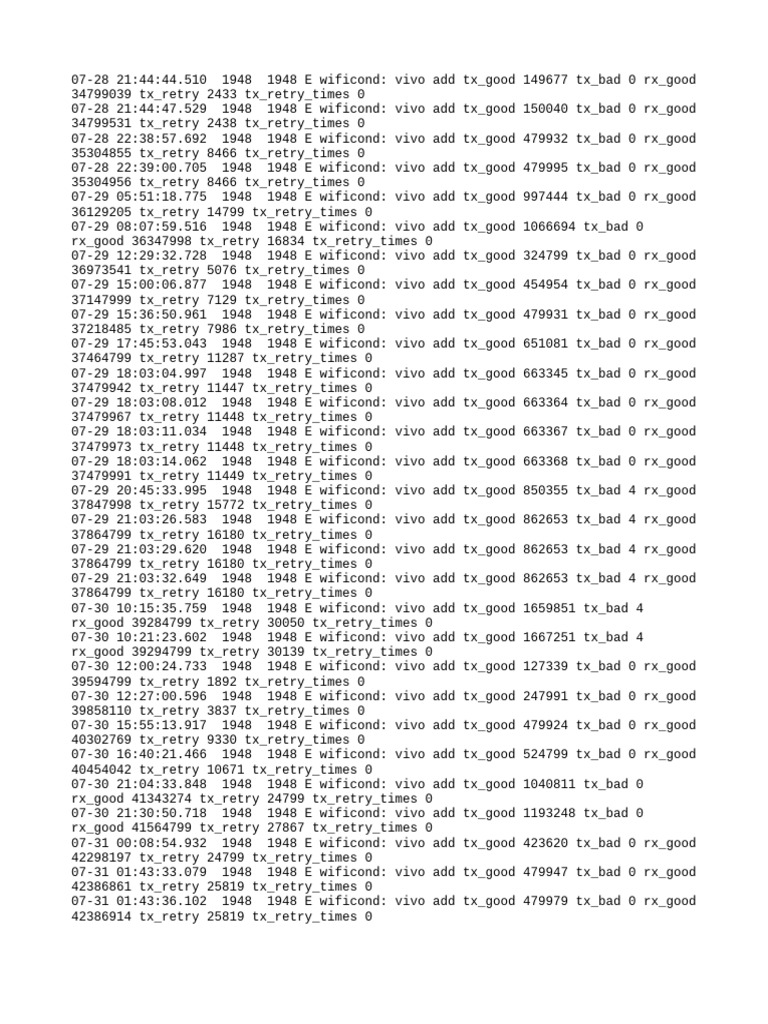 07-28 21:44:44.510 1948 1948 E wificond: vivo add tx_good 149677 tx_bad 0 rx_good 34799039 tx_retry 2433 tx_retry_times 0
07-28 21:44:47.529 1948 1948 E wificond: vivo add tx_good 150040 tx_bad 0 rx_good 34799531 tx_retry 2438 tx_retry_times 0
07-28 22:38:57.692 1948 1948 E wificond: vivo add tx_good 479932 tx_bad 0 rx_good 35304855 tx_retry 8466 tx_retry_times 0
07-28 22:39:00.705 1948 1948 E wificond: vivo add tx_good 479995 tx_bad 0 rx_good 35304956 tx_retry 8466 tx_retry_times 0
07-29 05:51:18.775 1948 1948 E wificond: vivo add tx_good 997444 tx_bad 0 rx_good 36129205 tx_retry 14799 tx_retry_times 0
07-29 08:07:59.516 1948 1948 E wificond: vivo add tx_good 1066694 tx_bad 0 rx_good 36347998 tx_retry 16834 tx_retry_times 0
07-29 12:29:32.728 1948 1948 E wificond: vivo add tx_good 324799 tx_bad 0 rx_good 36973541 tx_retry 5076 tx_retry_times 0
07-29 15:00:06.877 1948 1948 E wificond: vivo add tx_good 454954 tx_bad 0 rx_good 37147999 tx_retry 7129 tx_retry_times 0
07-29 15:36:50.961 1948 1948 E wificond: vivo add tx_good 479931 tx_bad 0 rx_good 37218485 tx_retry 7986 tx_retry_times 0
07-29 17:45:53.043 1948 1948 E wificond: vivo add tx_good 651081 tx_bad 0 rx_good 37464799 tx_retry 11287 tx_retry_times 0
07-29 18:03:04.997 1948 1948 E wificond: vivo add tx_good 663345 tx_bad 0 rx_good 37479942 tx_retry 11447 tx_retry_times 0
07-29 18:03:08.012 1948 1948 E wificond: vivo add tx_good 663364 tx_bad 0 rx_good 37479967 tx_retry 11448 tx_retry_times 0
07-29 18:03:11.034 1948 1948 E wificond: vivo add tx_good 663367 tx_bad 0 rx_good 37479973 tx_retry 11448 tx_retry_times 0
07-29 18:03:14.062 1948 1948 E wificond: vivo add tx_good 663368 tx_bad 0 rx_good 37479991 tx_retry 11449 tx_retry_times 0
07-29 20:45:33.995 1948 1948 E wificond: vivo add tx_good 850355 tx_bad 4 rx_good 37847998 tx_retry 15772 tx_retry_times 0
07-29 21:03:26.583 1948 1948 E wificond: vivo add tx_good 862653 tx_bad 4 rx_good 37864799 tx_retry 16180 tx_retry_times 0
07-29 21:03:29.620 1948 1948 E wificond: vivo add tx_good 862653 tx_bad 4 rx_good 37864799 tx_retry 16180 tx_retry_times 0
07-29 21:03:32.649 1948 1948 E wificond: vivo add tx_good 862653 tx_bad 4 rx_good 37864799 tx_retry 16180 tx_retry_times 0
07-30 10:15:35.759 1948 1948 E wificond: vivo add tx_good 1659851 tx_bad 4 rx_good 39284799 tx_retry 30050 tx_retry_times 0
07-30 10:21:23.602 1948 1948 E wificond: vivo add tx_good 1667251 tx_bad 4 rx_good 39294799 tx_retry 30139 tx_retry_times 0
07-30 12:00:24.733 1948 1948 E wificond: vivo add tx_good 127339 tx_bad 0 rx_good 39594799 tx_retry 1892 tx_retry_times 0
07-30 12:27:00.596 1948 1948 E wificond: vivo add tx_good 247991 tx_bad 0 rx_good 39858110 tx_retry 3837 tx_retry_times 0
07-30 15:55:13.917 1948 1948 E wificond: vivo add tx_good 479924 tx_bad 0 rx_good 40302769 tx_retry 9330 tx_retry_times 0
07-30 16:40:21.466 1948 1948 E wificond: vivo add tx_good 524799 tx_bad 0 rx_good 40454042 tx_retry 10671 tx_retry_times 0
07-30 21:04:33.848 1948 1948 E wificond: vivo add tx_good 1040811 tx_bad 0 rx_good 41343274 tx_retry 24799 tx_retry_times 0
07-30 21:30:50.718 1948 1948 E wificond: vivo add tx_good 1193248 tx_bad 0 rx_good 41564799 tx_retry 27867 tx_retry_times 0
07-31 00:08:54.932 1948 1948 E wificond: vivo add tx_good 423620 tx_bad 0 rx_good 42298197 tx_retry 24799 tx_retry_times 0
07-31 01:43:33.079 1948 1948 E wificond: vivo add tx_good 479947 tx_bad 0 rx_good 42386861 tx_retry 25819 tx_retry_times 0
07-31 01:43:36.102 1948 1948 E wificond: vivo add tx_good 479979 tx_bad 0 rx_good 42386914 tx_retry 25819 tx_retry_times 0